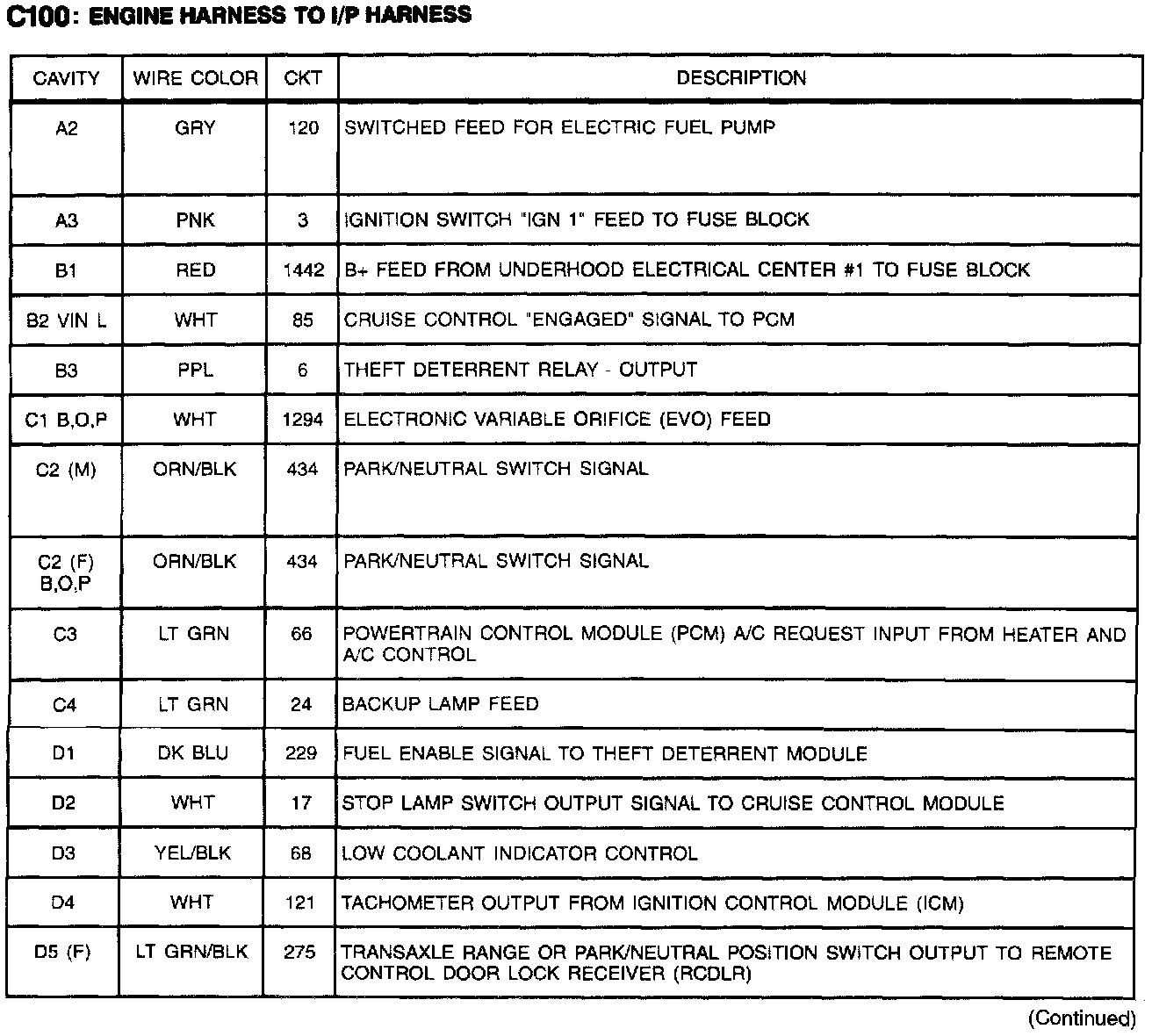 C100: ENGINE HARNESS TO I/P HARNESS

| CAVITY | WIRE COLOR | CKT | DESCRIPTION |
|---|---|---|---|
| A2 | GRY | 120 | SWITCHED FEED FOR ELECTRIC FUEL PUMP |
| A3 | PNK | 3 | IGNITION SWITCH "IGN 1" FEED TO FUSE BLOCK |
| B1 | RED | 1442 | B+ FEED FROM UNDERHOOD ELECTRICAL CENTER #1 TO FUSE BLOCK |
| B2 VIN L | WHT | 85 | CRUISE CONTROL "ENGAGED" SIGNAL TO PCM |
| B3 | PPL | 6 | THEFT DETERRENT RELAY - OUTPUT |
| C1 B,O,P | WHT | 1294 | ELECTRONIC VARIABLE ORIFICE (EVO) FEED |
| C2 (M) | ORN/BLK | 434 | PARK/NEUTRAL SWITCH SIGNAL |
| C2 (F) B,O,P | ORN/BLK | 434 | PARK/NEUTRAL SWITCH SIGNAL |
| C3 | LT GRN | 66 | POWERTRAIN CONTROL MODULE (PCM) A/C REQUEST INPUT FROM HEATER AND A/C CONTROL |
| C4 | LT GRN | 24 | BACKUP LAMP FEED |
| D1 | DK BLU | 229 | FUEL ENABLE SIGNAL TO THEFT DETERRENT MODULE |
| D2 | WHT | 17 | STOP LAMP SWITCH OUTPUT SIGNAL TO CRUISE CONTROL MODULE |
| D3 | YEL/BLK | 68 | LOW COOLANT INDICATOR CONTROL |
| D4 | WHT | 121 | TACHOMETER OUTPUT FROM IGNITION CONTROL MODULE (ICM) |
| D5 (F) | LT GRN/BLK | 275 | TRANSAXLE RANGE OR PARK/NEUTRAL POSITION SWITCH OUTPUT TO REMOTE CONTROL DOOR LOCK RECEIVER (RCDLR) |

(Continued)